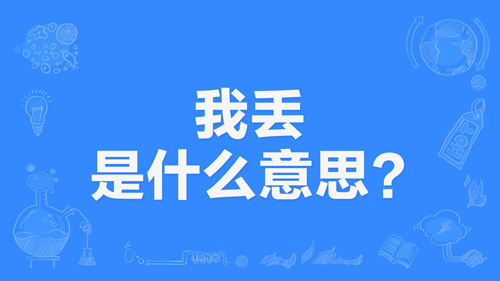 我丢
是什么意思？

HOT